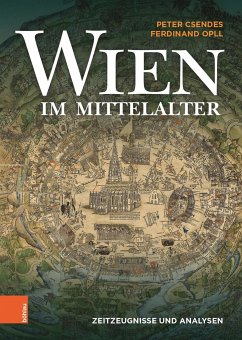 PETER CSENDES
FERDINAND OPLL

WIEN
IM MITTELALTER

böhlau

ZEITZEUGNISSE UND ANALYSEN